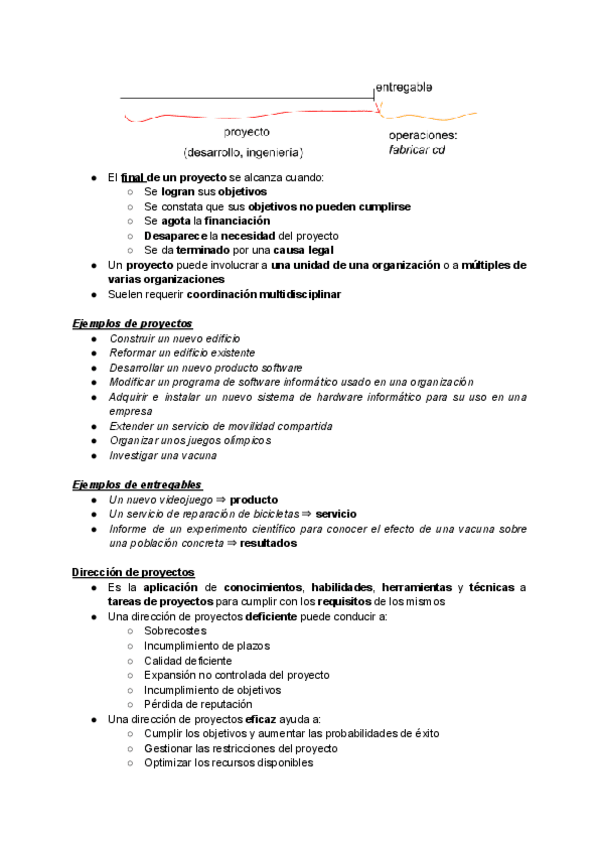 entregable

proyecto
(desarrollo, ingeniería)

operaciones:
fabricar cd

● El final de un proyecto se alcanza cuando:
○ Se logran sus objetivos
○ Se constata que sus objetivos no pueden cumplirse
○ Se agota la financiación
○ Desaparece la necesidad del proyecto
○ Se da terminado por una causa legal
● Un proyecto puede involucrar a una unidad de una organización o a múltiples de varias organizaciones
● Suelen requerir coordinación multidisciplinar

Ejemplos de proyectos
● Construir un nuevo edificio
● Reformar un edificio existente
● Desarrollar un nuevo producto software
● Modificar un programa de software informático usado en una organización
● Adquirir e instalar un nuevo sistema de hardware informático para su uso en una empresa
● Extender un servicio de movilidad compartida
● Organizar unos juegos olímpicos
● Investigar una vacuna

Ejemplos de entregables
● Un nuevo videojuego ⇒ producto
● Un servicio de reparación de bicicletas ⇒ servicio
● Informe de un experimento científico para conocer el efecto de una vacuna sobre una población concreta ⇒ resultados

Dirección de proyectos
● Es la aplicación de conocimientos, habilidades, herramientas y técnicas a tareas de proyectos para cumplir con los requisitos de los mismos
● Una dirección de proyectos deficiente puede conducir a:
○ Sobrecostes
○ Incumplimiento de plazos
○ Calidad deficiente
○ Expansión no controlada del proyecto
○ Incumplimiento de objetivos
○ Pérdida de reputación
● Una dirección de proyectos eficaz ayuda a:
○ Cumplir los objetivos y aumentar las probabilidades de éxito
○ Gestionar las restricciones del proyecto
○ Optimizar los recursos disponibles